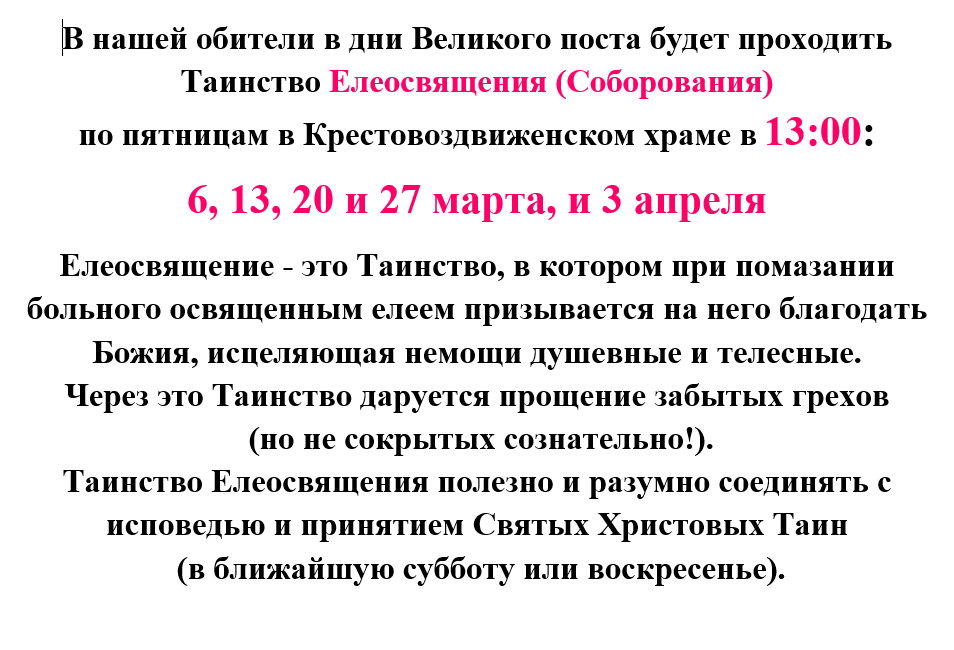 В нашей обители в дни Великого поста будет проходить Таинство Елеосвящения (Соборования) по пятницам в Крестовоздвиженском храме в 13:00:

6, 13, 20 и 27 марта, и 3 апреля

Елеосвящение - это Таинство, в котором при помазании больного освященным елеем призывается на него благодать Божия, исцеляющая немощи душевные и телесные. Через это Таинство даруется прощение забытых грехов (но не сокрытых сознательно!). Таинство Елеосвящения полезно и разумно соединять с исповедью и принятием Святых Христовых Таин (в ближайшую субботу или воскресенье).